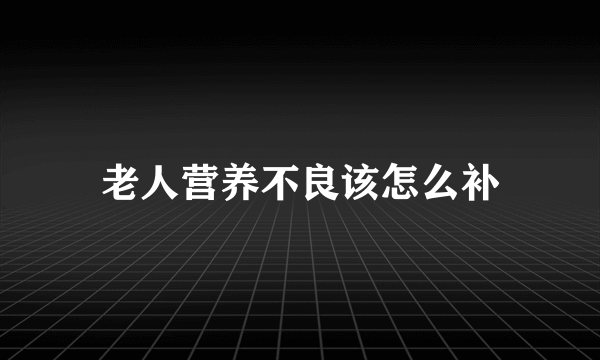 老人营养不良该怎么补